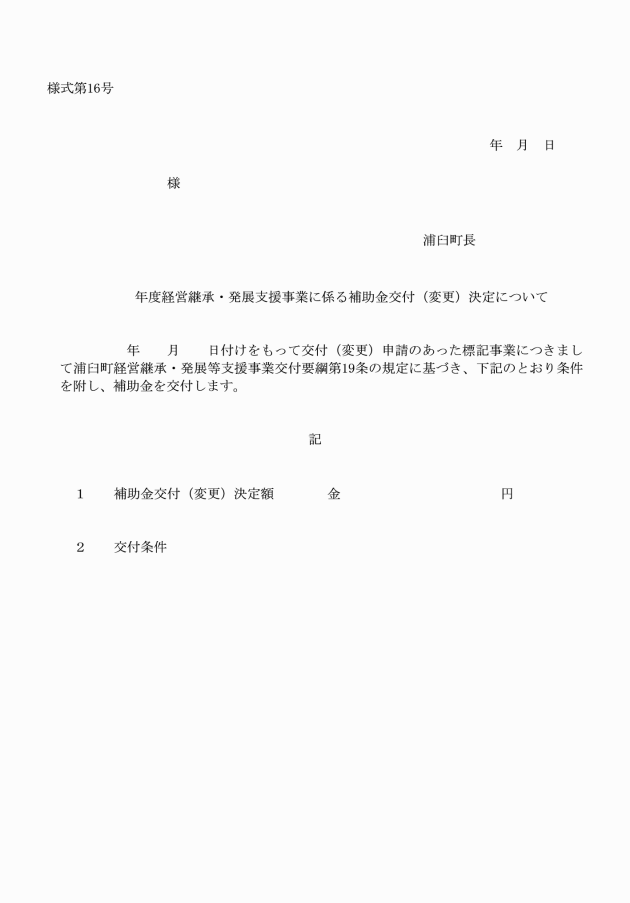 様式第16号

年　月　日

様

浦臼町長

年度経営継承・発展支援事業に係る補助金交付（変更）決定について

年　　月　　日付けをもって交付（変更）申請のあった標記事業につきまして浦臼町経営継承・発展等支援事業交付要綱第19条の規定に基づき、下記のとおり条件を附し、補助金を交付します。

記

1　補助金交付（変更）決定額　　金　　　　　　円

2　交付条件